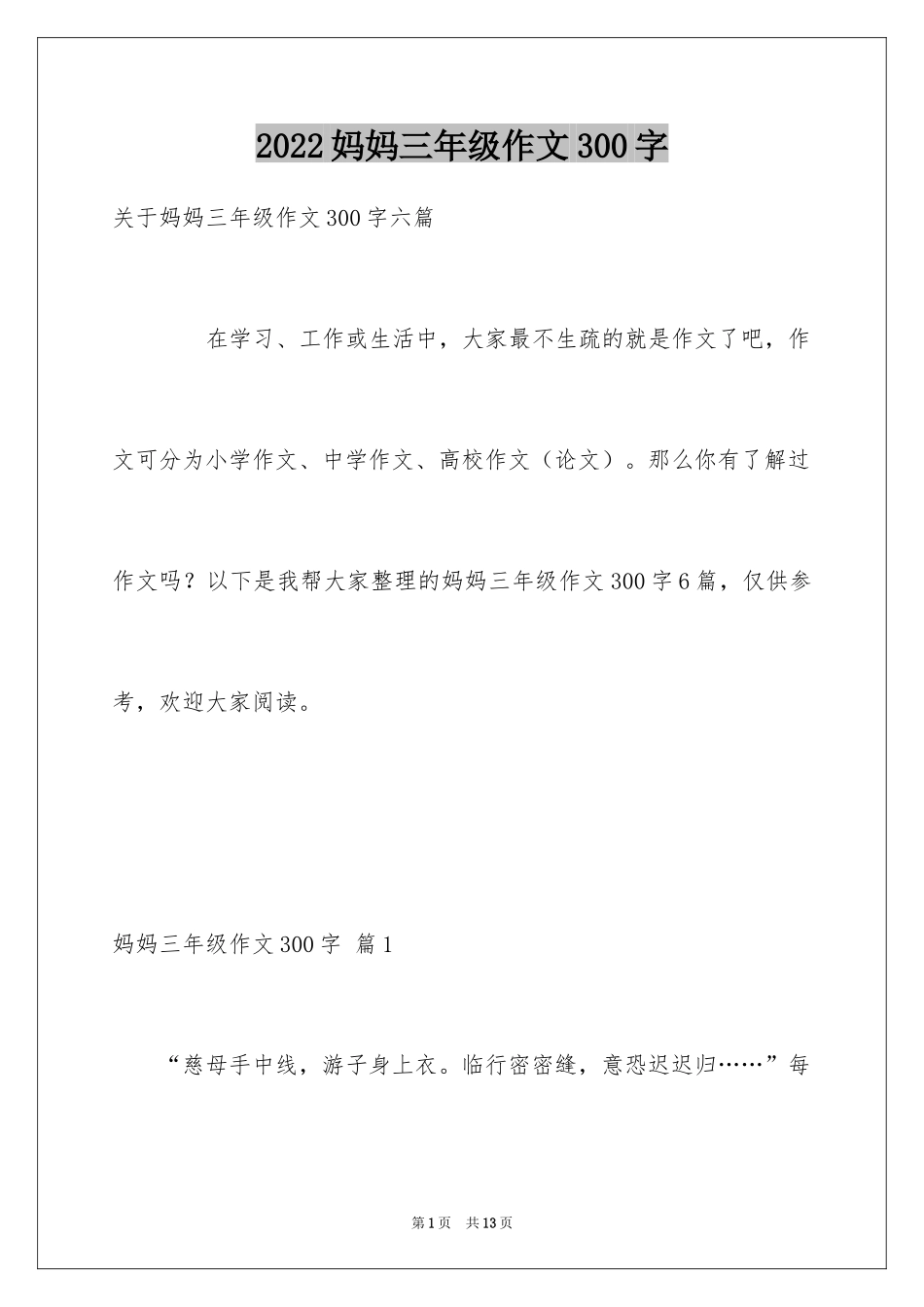 2022妈妈三年级作文300字

关于妈妈三年级作文300字六篇

在学习、工作或生活中，大家最不生疏的就是作文了吧，作文可分为小学作文、中学作文、高校作文（论文）。那么你有了解过作文吗？以下是我帮大家整理的妈妈三年级作文300字6篇，仅供参考，欢迎大家阅读。

妈妈三年级作文300字 篇1

“慈母手中线，游子身上衣。临行密密缝，意恐迟迟归……”每

第1页 共13页